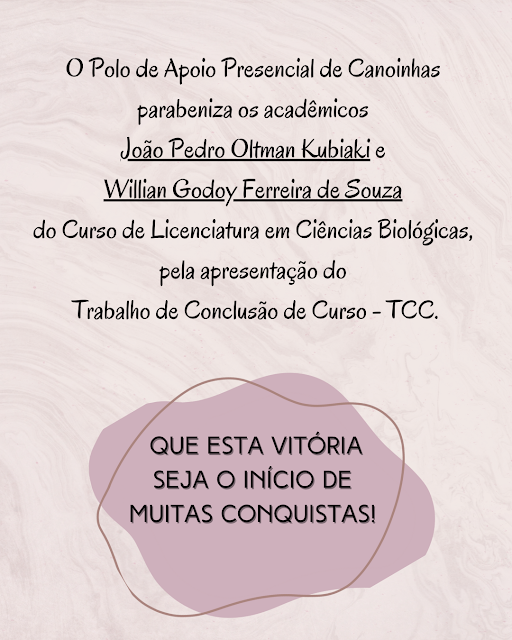 O Polo de Apoio Presencial de Canoinhas parabeniza os acadêmicos João Pedro Oltman Kubiaki e Willian Godoy Ferreira de Souza do Curso de Licenciatura em Ciências Biológicas, pela apresentação do Trabalho de Conclusão de Curso - TCC.

QUE ESTA VITÓRIA SEJA O INÍCIO DE MUITAS CONQUISTAS!